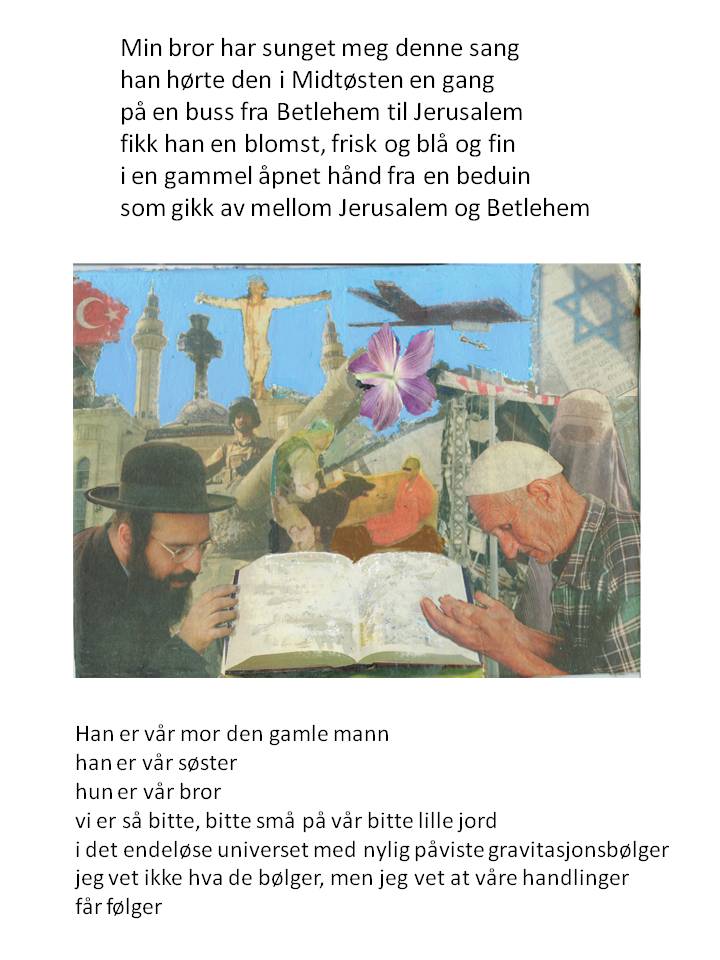 Min bror har sunget meg denne sang
han hørte den i Midtøsten en gang
på en buss fra Betlehem til Jerusalem
fikk han en blomst, frisk og blå og fin
i en gammel åpnet hånd fra en beduin
som gikk av mellom Jerusalem og Betlehem

Han er vår mor den gamle mann
han er vår søster
hun er vår bror
vi er så bitte, bitte små på vår bitte lille jord
i det endeløse universet med nylig påviste gravitasjonsbølger
jeg vet ikke hva de bølger, men jeg vet at våre handlinger
får følger